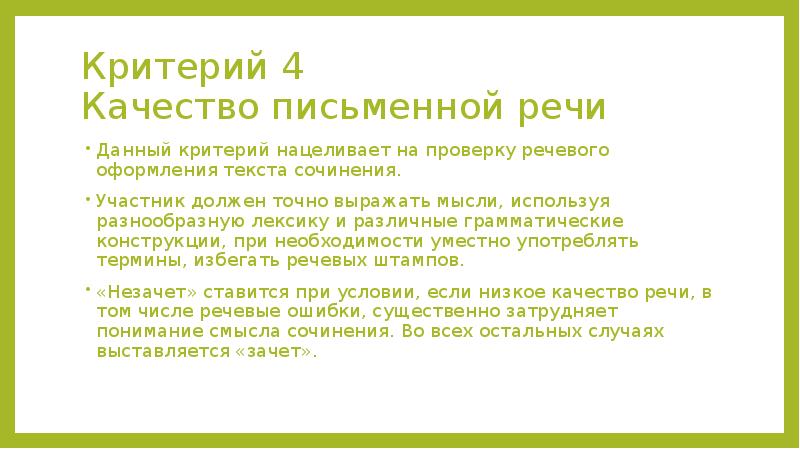 Критерий 4
Качество письменной речи

• Данный критерий нацеливает на проверку речевого оформления текста сочинения.

• Участник должен точно выражать мысли, используя разнообразную лексику и различные грамматические конструкции, при необходимости уместно употреблять термины, избегать речевых штампов.

• «Незачет» ставится при условии, если низкое качество речи, в том числе речевые ошибки, существенно затрудняет понимание смысла сочинения. Во всех остальных случаях выставляется «зачет».